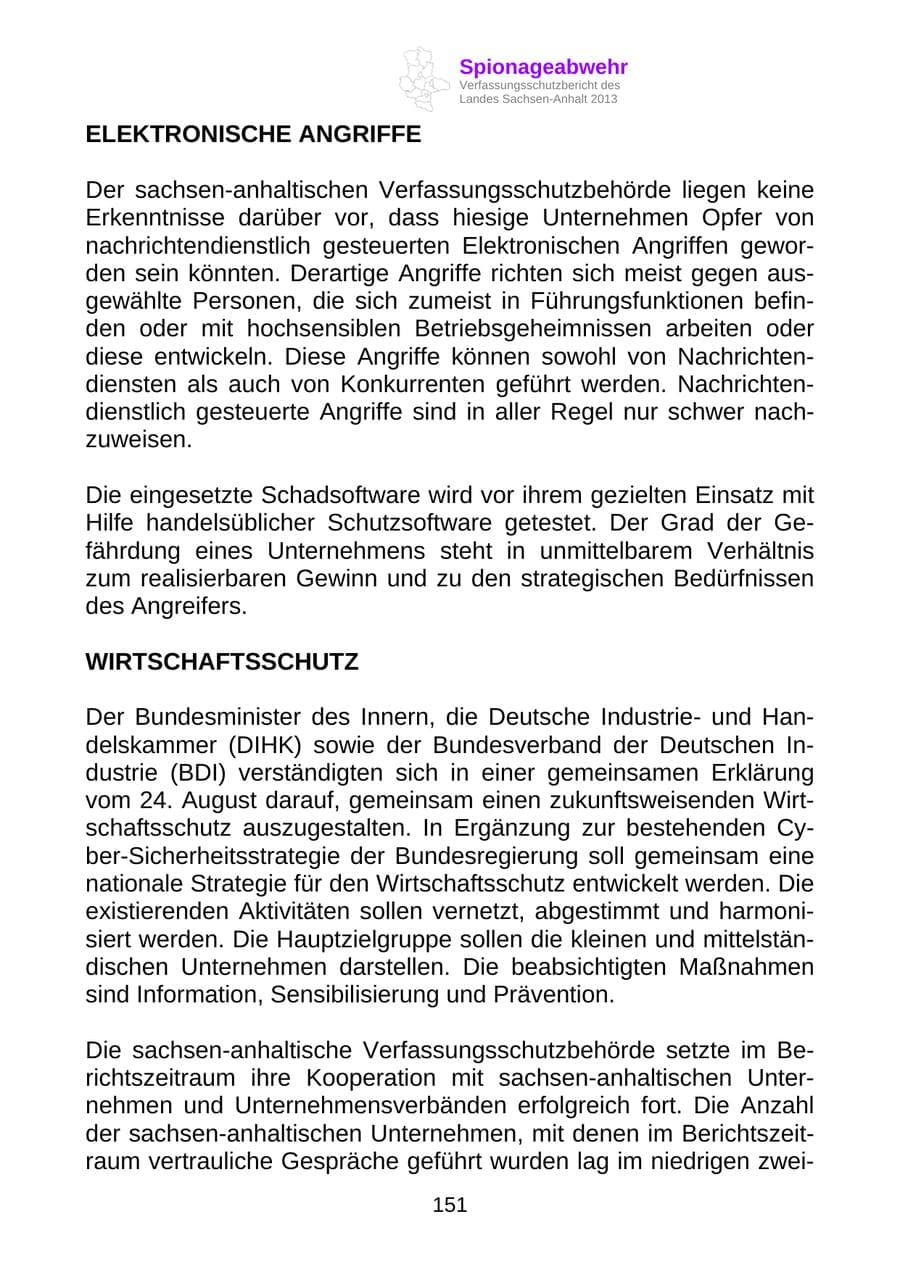 Spionageabwehr
Verfassungsschutzbericht des
Landes Sachsen-Anhalt 2013

ELEKTRONISCHE ANGRIFFE

Der sachsen-anhaltischen Verfassungsschutzbehörde liegen keine Erkenntnisse darüber vor, dass hiesige Unternehmen Opfer von nachrichtendienstlich gesteuerten Elektronischen Angriffen geworden sein könnten. Derartige Angriffe richten sich meist gegen ausgewählte Personen, die sich zumeist in Führungsfunktionen befinden oder mit hochsensiblen Betriebsgeheimnissen arbeiten oder diese entwickeln. Diese Angriffe können sowohl von Nachrichtendiensten als auch von Konkurrenten geführt werden. Nachrichtendienstlich gesteuerte Angriffe sind in aller Regel nur schwer nachzuweisen.

Die eingesetzte Schadsoftware wird vor ihrem gezielten Einsatz mit Hilfe handelsüblicher Schutzsoftware getestet. Der Grad der Gefährdung eines Unternehmens steht in unmittelbarem Verhältnis zum realisierbaren Gewinn und zu den strategischen Bedürfnissen des Angreifers.

WIRTSCHAFTSSCHUTZ

Der Bundesminister des Innern, die Deutsche Industrie- und Handelskammer (DIHK) sowie der Bundesverband der Deutschen Industrie (BDI) verständigten sich in einer gemeinsamen Erklärung vom 24. August darauf, gemeinsam einen zukunftsweisenden Wirtschaftsschutz auszugestalten. In Ergänzung zur bestehenden Cyber-Sicherheitsstrategie der Bundesregierung soll gemeinsam eine nationale Strategie für den Wirtschaftsschutz entwickelt werden. Die existierenden Aktivitäten sollen vernetzt, abgestimmt und harmonisiert werden. Die Hauptzielgruppe sollen die kleinen und mittelständischen Unternehmen darstellen. Die beabsichtigten Maßnahmen sind Information, Sensibilisierung und Prävention.

Die sachsen-anhaltische Verfassungsschutzbehörde setzte im Berichtszeitraum ihre Kooperation mit sachsen-anhaltischen Unternehmen und Unternehmensverbänden erfolgreich fort. Die Anzahl der sachsen-anhaltischen Unternehmen, mit denen im Berichtszeitraum vertrauliche Gespräche geführt wurden lag im niedrigen zwei-

151